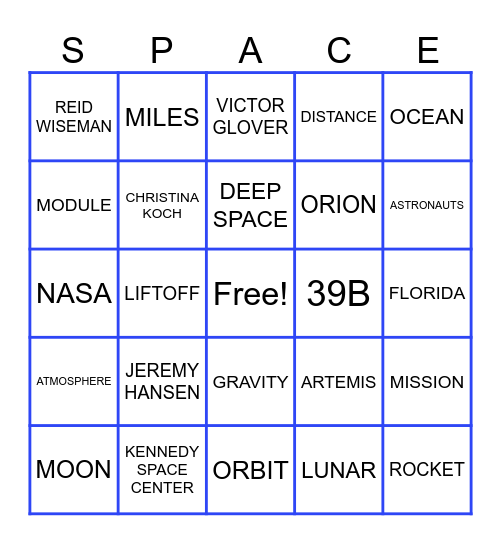 | S | P | A | C | E |
|---|---|---|---|---|
| REID WISEMAN | MILES | VICTOR GLOVER | DISTANCE | OCEAN |
| MODULE | CHRISTINA KOCH | DEEP SPACE | ORION | ASTRONAUTS |
| NASA | LIFTOFF | Free! | 39B | FLORIDA |
| ATMOSPHERE | JEREMY HANSEN | GRAVITY | ARTEMIS | MISSION |
| MOON | KENNEDY SPACE CENTER | ORBIT | LUNAR | ROCKET |